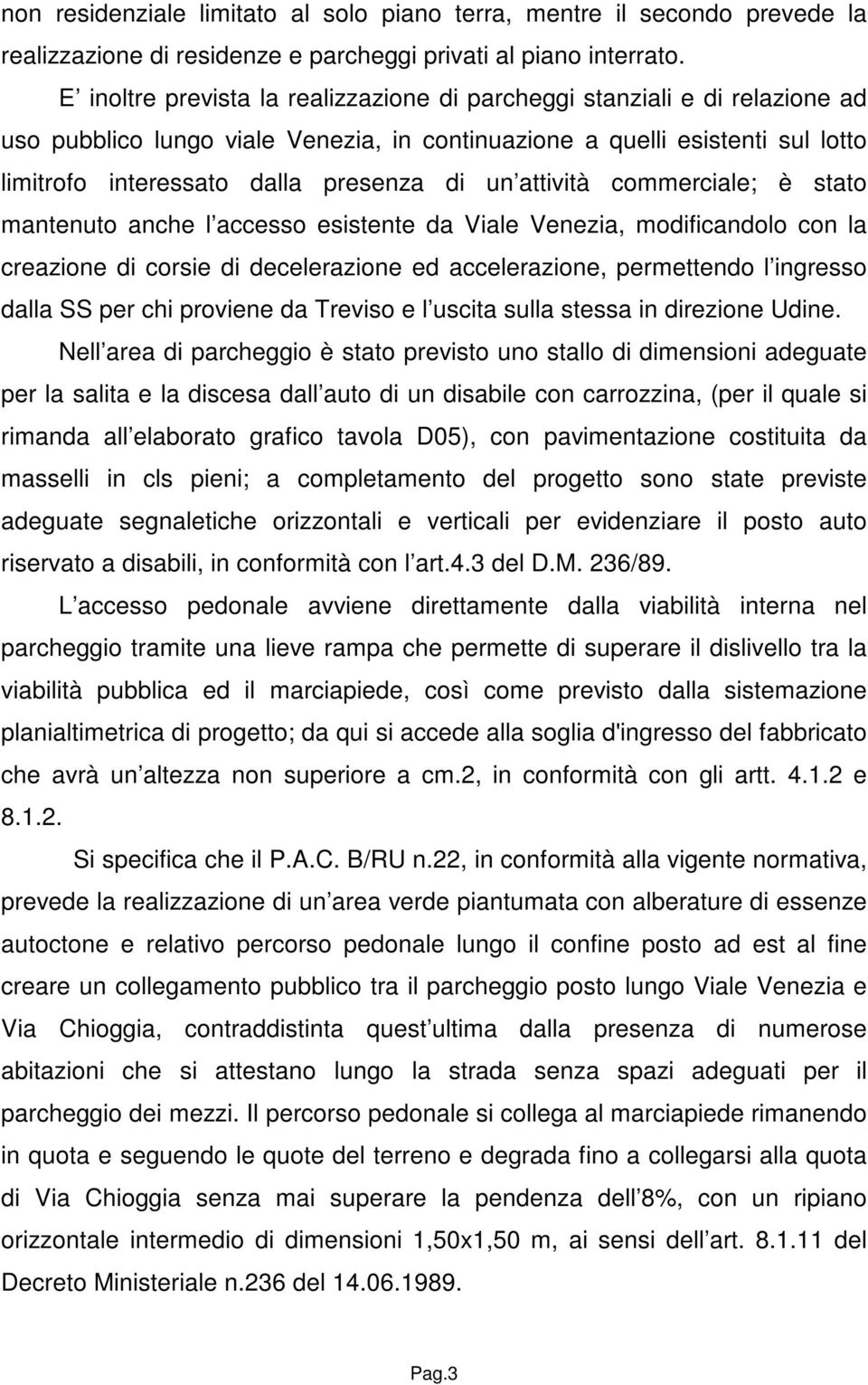 non residenziale limitato al solo piano terra, mentre il secondo prevede la realizzazione di residenze e parcheggi privati al piano interrato.

E inoltre prevista la realizzazione di parcheggi stanziali e di relazione ad uso pubblico lungo viale Venezia, in continuazione a quelli esistenti sul lotto limitrofo interessato dalla presenza di un attività commerciale; è stato mantenuto anche l accesso esistente da Viale Venezia, modificandolo con la creazione di corsie di decelerazione ed accelerazione, permettendo l ingresso dalla SS per chi proviene da Treviso e l uscita sulla stessa in direzione Udine.

Nell area di parcheggio è stato previsto uno stallo di dimensioni adeguate per la salita e la discesa dall auto di un disabile con carrozzina, (per il quale si rimanda all elaborato grafico tavola D05), con pavimentazione costituita da masselli in cls pieni; a completamento del progetto sono state previste adeguate segnaletiche orizzontali e verticali per evidenziare il posto auto riservato a disabili, in conformità con l art.4.3 del D.M. 236/89.

L accesso pedonale avviene direttamente dalla viabilità interna nel parcheggio tramite una lieve rampa che permette di superare il dislivello tra la viabilità pubblica ed il marciapiede, così come previsto dalla sistemazione planialtimetrica di progetto; da qui si accede alla soglia d'ingresso del fabbricato che avrà un altezza non superiore a cm.2, in conformità con gli artt. 4.1.2 e 8.1.2.

Si specifica che il P.A.C. B/RU n.22, in conformità alla vigente normativa, prevede la realizzazione di un area verde piantumata con alberature di essenze autoctone e relativo percorso pedonale lungo il confine posto ad est al fine creare un collegamento pubblico tra il parcheggio posto lungo Viale Venezia e Via Chioggia, contraddistinta quest ultima dalla presenza di numerose abitazioni che si attestano lungo la strada senza spazi adeguati per il parcheggio dei mezzi. Il percorso pedonale si collega al marciapiede rimanendo in quota e seguendo le quote del terreno e degrada fino a collegarsi alla quota di Via Chioggia senza mai superare la pendenza dell 8%, con un ripiano orizzontale intermedio di dimensioni 1,50x1,50 m, ai sensi dell art. 8.1.11 del Decreto Ministeriale n.236 del 14.06.1989.

Pag.3